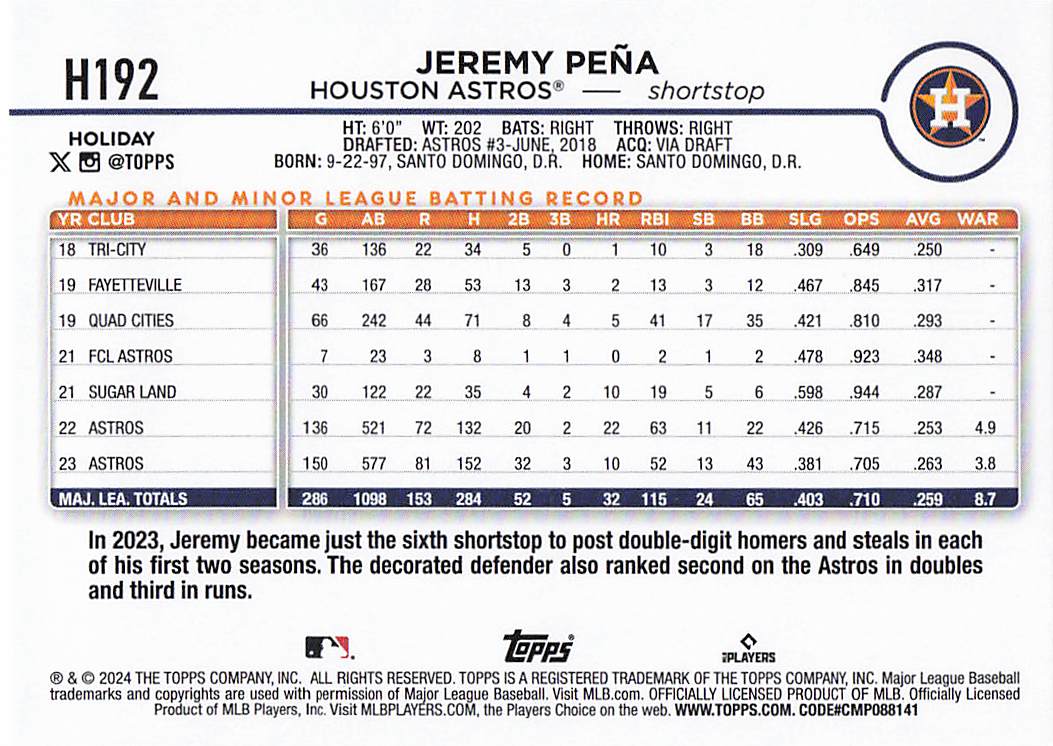 H192

JEREMY PEÑA
HOUSTON ASTROS® — shortstop

HOLIDAY
@TOPPS

HT: 6'0" WT: 202 BATS: RIGHT THROWS: RIGHT
DRAFTED: ASTROS #3-JUNE, 2018 ACQ: VIA DRAFT
BORN: 9-22-97, SANTO DOMINGO, D.R. HOME: SANTO DOMINGO, D.R.

MAJOR AND MINOR LEAGUE BATTING RECORD

| YR | CLUB | G | AB | R | H | 2B | 3B | HR | RBI | SB | BB | SLG | OPS | AVG | WAR |
|---|---|---|---|---|---|---|---|---|---|---|---|---|---|---|---|
| 18 | TRI-CITY | 36 | 136 | 22 | 34 | 5 | 0 | 1 | 10 | 3 | 18 | .309 | .649 | .250 | - |
| 19 | FAYETTEVILLE | 43 | 167 | 28 | 53 | 13 | 3 | 2 | 13 | 3 | 12 | .467 | .845 | .317 | - |
| 19 | QUAD CITIES | 66 | 242 | 44 | 71 | 8 | 4 | 5 | 41 | 17 | 35 | .421 | .810 | .293 | - |
| 21 | FCL ASTROS | 7 | 23 | 3 | 8 | 1 | 1 | 0 | 2 | 1 | 2 | .478 | .923 | .348 | - |
| 21 | SUGAR LAND | 30 | 122 | 22 | 35 | 4 | 2 | 10 | 19 | 5 | 6 | .598 | .944 | .287 | - |
| 22 | ASTROS | 136 | 521 | 72 | 132 | 20 | 2 | 22 | 63 | 11 | 22 | .426 | .715 | .253 | 4.9 |
| 23 | ASTROS | 150 | 577 | 81 | 152 | 32 | 3 | 10 | 52 | 13 | 43 | .381 | .705 | .263 | 3.8 |
| MAJ. LEA. TOTALS | | 286 | 1098 | 153 | 284 | 52 | 5 | 32 | 115 | 24 | 65 | .403 | .710 | .259 | 8.7 |

In 2023, Jeremy became just the sixth shortstop to post double-digit homers and steals in each of his first two seasons. The decorated defender also ranked second on the Astros in doubles and third in runs.

topps PLAYERS

® & © 2024 THE TOPPS COMPANY, INC. ALL RIGHTS RESERVED. TOPPS IS A REGISTERED TRADEMARK OF THE TOPPS COMPANY, INC. Major League Baseball trademarks and copyrights are used with permission of Major League Baseball. Visit MLB.com. OFFICIALLY LICENSED PRODUCT OF MLB. Officially Licensed Product of MLB Players, Inc. Visit MLBPLAYERS.COM, the Players Choice on the web. WWW.TOPPS.COM. CODE#CMP088141